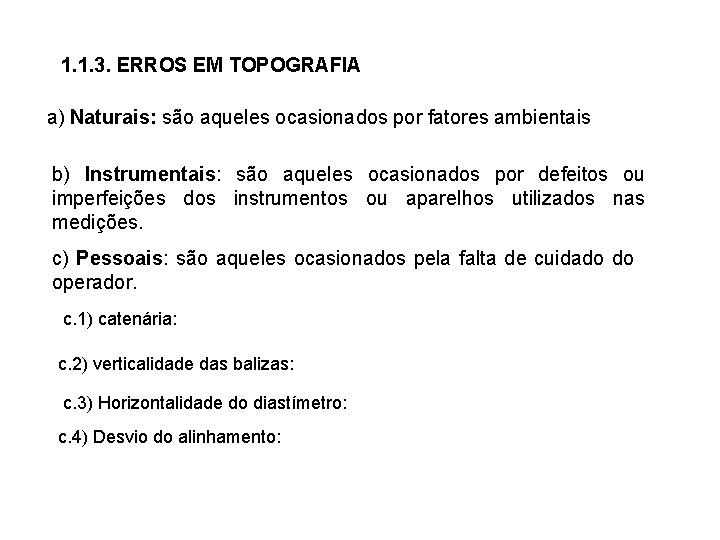 1.1.3. ERROS EM TOPOGRAFIA

a) Naturais: são aqueles ocasionados por fatores ambientais

b) Instrumentais: são aqueles ocasionados por defeitos ou imperfeições dos instrumentos ou aparelhos utilizados nas medições.

c) Pessoais: são aqueles ocasionados pela falta de cuidado do operador.

c.1) catenária:

c.2) verticalidade das balizas:

c.3) Horizontalidade do diastímetro:

c.4) Desvio do alinhamento: